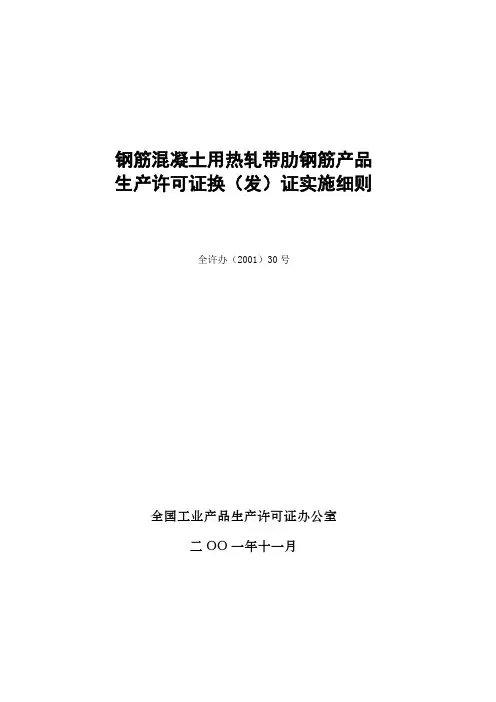 钢筋混凝土用热轧带肋钢筋产品
生产许可证换（发）证实施细则

全许办（2001）30号

全国工业产品生产许可证办公室

二OO一年十一月